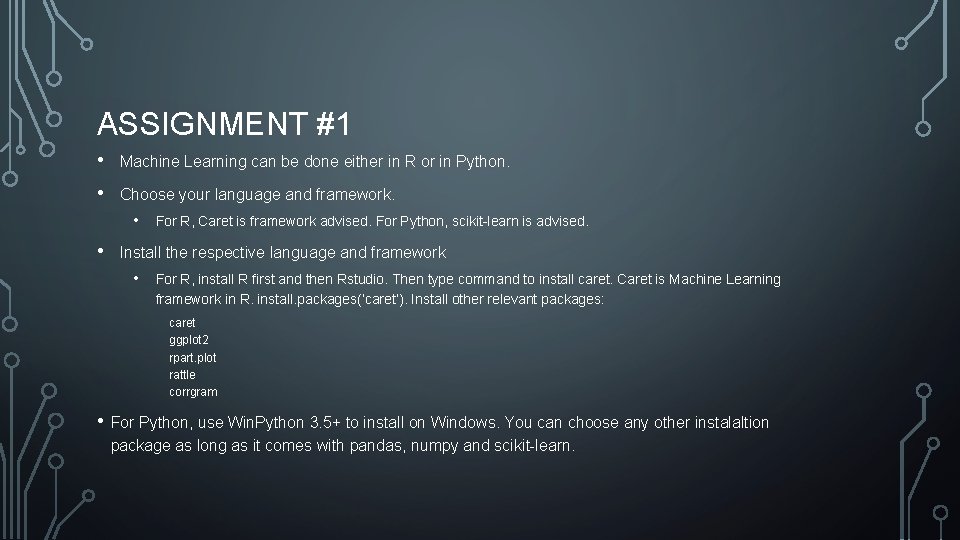 ASSIGNMENT #1

• Machine Learning can be done either in R or in Python.

• Choose your language and framework.

• For R, Caret is framework advised. For Python, scikit-learn is advised.

• Install the respective language and framework

• For R, install R first and then Rstudio. Then type command to install caret. Caret is Machine Learning framework in R. install.packages('caret'). Install other relevant packages:

caret
ggplot2
rpart.plot
rattle
corrgram

• For Python, use WinPython 3.5+ to install on Windows. You can choose any other instalaltion package as long as it comes with pandas, numpy and scikit-learn.